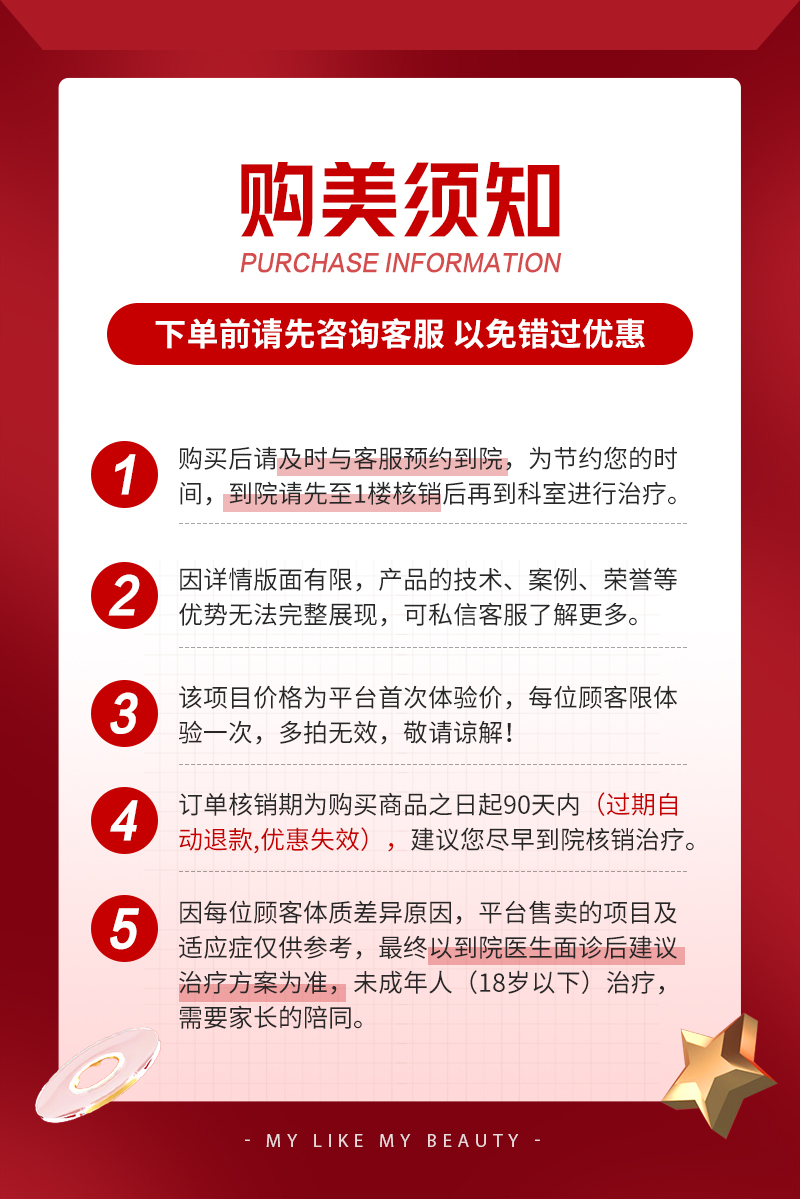 购美须知

PURCHASE INFORMATION

下单前请先咨询客服 以免错过优惠

1 购买后请及时与客服预约到院，为节约您的时间，到院请先至1楼核销后再到科室进行治疗。

2 因详情版面有限，产品的技术、案例、荣誉等优势无法完整展现，可私信客服了解更多。

3 该项目价格为平台首次体验价，每位顾客限体验一次，多拍无效，敬请谅解！

4 订单核销期为购买商品之日起90天内（过期自动退款,优惠失效），建议您尽早到院核销治疗。

5 因每位顾客体质差异原因，平台售卖的项目及适应症仅供参考，最终以到院医生面诊后建议治疗方案为准，未成年人（18岁以下）治疗，需要家长的陪同。

- MY LIKE MY BEAUTY -